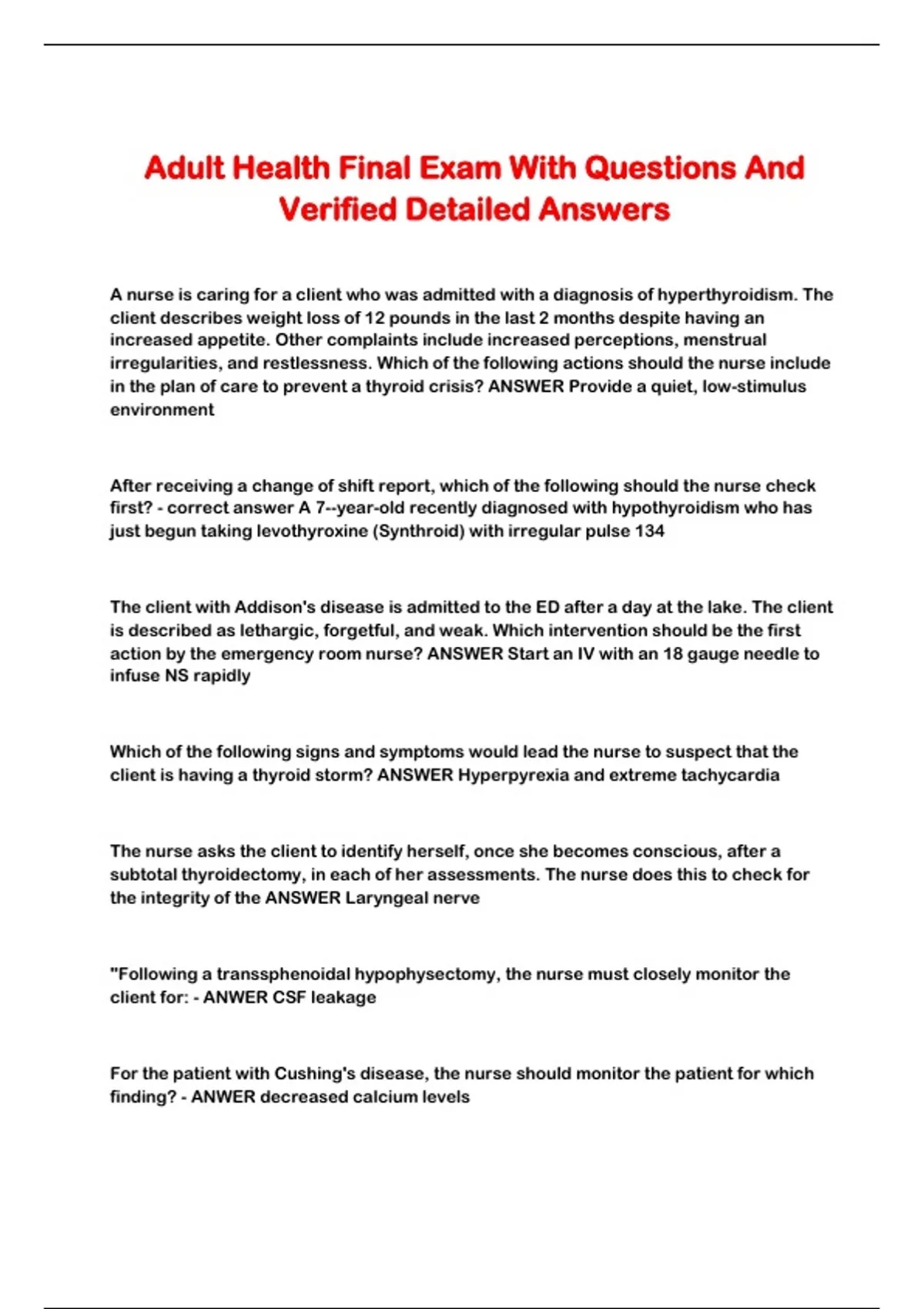 Adult Health Final Exam With Questions And Verified Detailed Answers

A nurse is caring for a client who was admitted with a diagnosis of hyperthyroidism. The client describes weight loss of 12 pounds in the last 2 months despite having an increased appetite. Other complaints include increased perceptions, menstrual irregularities, and restlessness. Which of the following actions should the nurse include in the plan of care to prevent a thyroid crisis? ANSWER Provide a quiet, low-stimulus environment

After receiving a change of shift report, which of the following should the nurse check first? - correct answer A 7--year-old recently diagnosed with hypothyroidism who has just begun taking levothyroxine (Synthroid) with irregular pulse 134

The client with Addison's disease is admitted to the ED after a day at the lake. The client is described as lethargic, forgetful, and weak. Which intervention should be the first action by the emergency room nurse? ANSWER Start an IV with an 18 gauge needle to infuse NS rapidly

Which of the following signs and symptoms would lead the nurse to suspect that the client is having a thyroid storm? ANSWER Hyperpyrexia and extreme tachycardia

The nurse asks the client to identify herself, once she becomes conscious, after a subtotal thyroidectomy, in each of her assessments. The nurse does this to check for the integrity of the ANSWER Laryngeal nerve

"Following a transsphenoidal hypophysectomy, the nurse must closely monitor the client for: - ANWER CSF leakage

For the patient with Cushing's disease, the nurse should monitor the patient for which finding? - ANWER decreased calcium levels